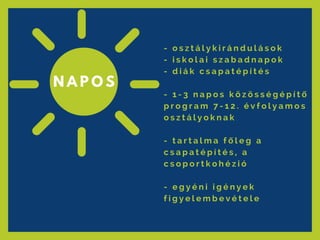 NAPOS

- osztálykirándulások
- iskolai szabadnapok
- diák csapatépítés

- 1-3 napos közösségépítő program 7-12. évfolyamos osztályoknak

- tartalma főleg a csapatépítés, a csoportkohézió

- egyéni igények figyelembevétele